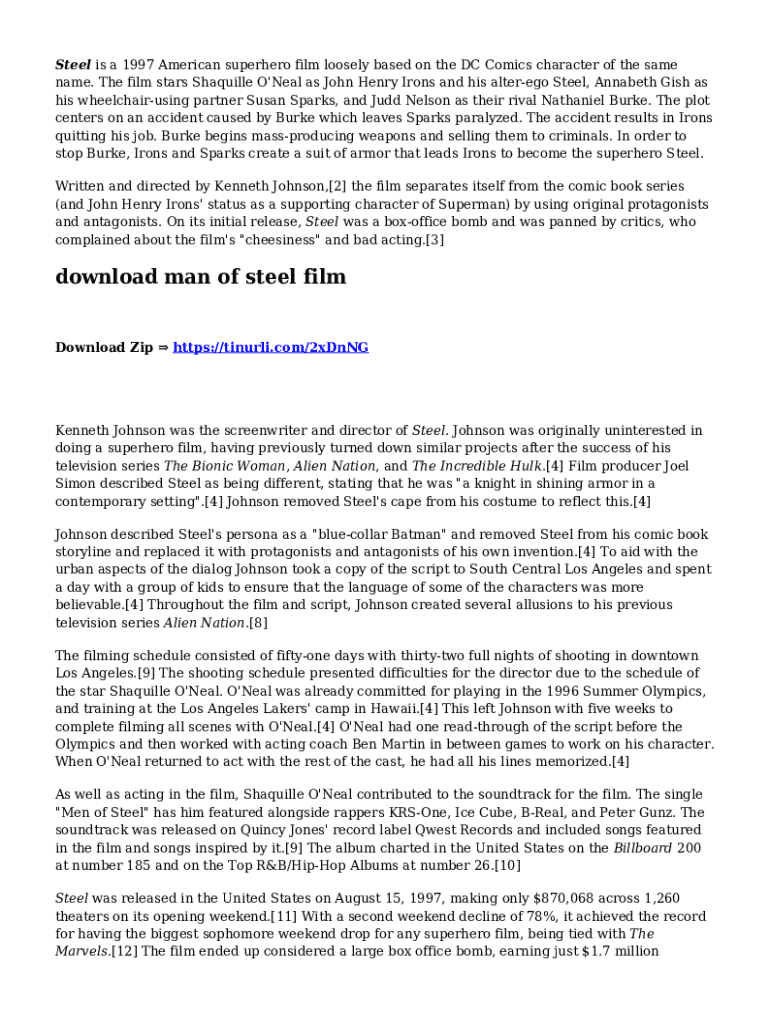 Steel is a 1997 American superhero film loosely based on the DC Comics character of the same name. The film stars Shaquille O'Neal as John Henry Irons and his alter-ego Steel, Annabeth Gish as his wheelchair-using partner Susan Sparks, and Judd Nelson as their rival Nathaniel Burke. The plot centers on an accident caused by Burke which leaves Sparks paralyzed. The accident results in Irons quitting his job. Burke begins mass-producing weapons and selling them to criminals. In order to stop Burke, Irons and Sparks create a suit of armor that leads Irons to become the superhero Steel.

Written and directed by Kenneth Johnson,[2] the film separates itself from the comic book series (and John Henry Irons' status as a supporting character of Superman) by using original protagonists and antagonists. On its initial release, Steel was a box-office bomb and was panned by critics, who complained about the film's "cheesiness" and bad acting.[3]

download man of steel film

Download Zip ⇒ https://tinurli.com/2xDnNG

Kenneth Johnson was the screenwriter and director of Steel. Johnson was originally uninterested in doing a superhero film, having previously turned down similar projects after the success of his television series The Bionic Woman, Alien Nation, and The Incredible Hulk.[4] Film producer Joel Simon described Steel as being different, stating that he was "a knight in shining armor in a contemporary setting".[4] Johnson removed Steel's cape from his costume to reflect this.[4]

Johnson described Steel's persona as a "blue-collar Batman" and removed Steel from his comic book storyline and replaced it with protagonists and antagonists of his own invention.[4] To aid with the urban aspects of the dialog Johnson took a copy of the script to South Central Los Angeles and spent a day with a group of kids to ensure that the language of some of the characters was more believable.[4] Throughout the film and script, Johnson created several allusions to his previous television series Alien Nation.[8]

The filming schedule consisted of fifty-one days with thirty-two full nights of shooting in downtown Los Angeles.[9] The shooting schedule presented difficulties for the director due to the schedule of the star Shaquille O'Neal. O'Neal was already committed for playing in the 1996 Summer Olympics, and training at the Los Angeles Lakers' camp in Hawaii.[4] This left Johnson with five weeks to complete filming all scenes with O'Neal.[4] O'Neal had one read-through of the script before the Olympics and then worked with acting coach Ben Martin in between games to work on his character. When O'Neal returned to act with the rest of the cast, he had all his lines memorized.[4]

As well as acting in the film, Shaquille O'Neal contributed to the soundtrack for the film. The single "Men of Steel" has him featured alongside rappers KRS-One, Ice Cube, B-Real, and Peter Gunz. The soundtrack was released on Quincy Jones' record label Qwest Records and included songs featured in the film and songs inspired by it.[9] The album charted in the United States on the Billboard 200 at number 185 and on the Top R&B/Hip-Hop Albums at number 26.[10]

Steel was released in the United States on August 15, 1997, making only $870,068 across 1,260 theaters on its opening weekend.[11] With a second weekend decline of 78%, it achieved the record for having the biggest sophomore weekend drop for any superhero film, being tied with The Marvels.[12] The film ended up considered a large box office bomb, earning just $1.7 million